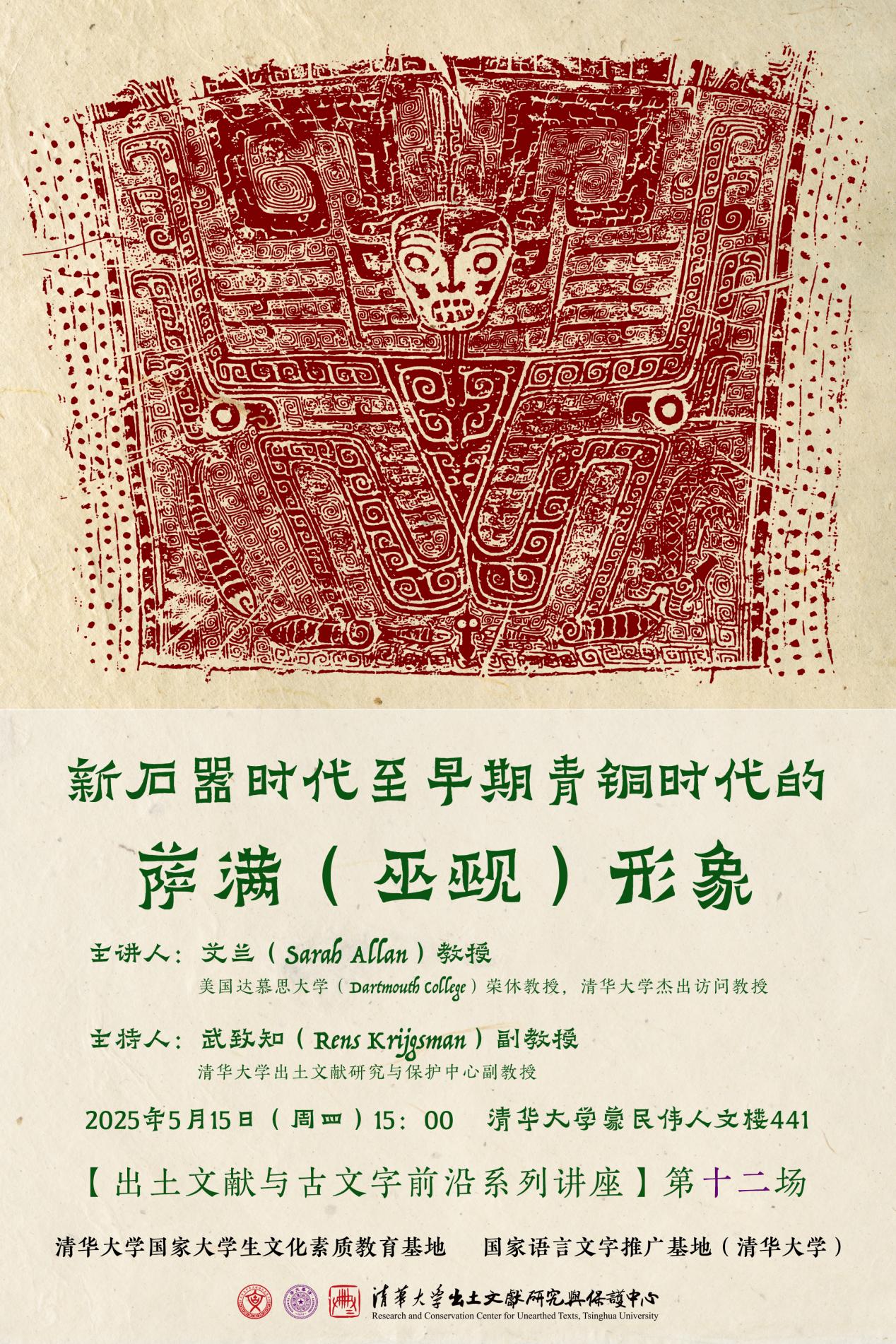 新石器时代至早期青铜时代的

萨满（巫觋）形象

主讲人：艾兰（Sarah Allan）教授

美国达慕思大学（Dartmouth College）荣休教授，清华大学杰出访问教授

主持人：武致知（Rens Krijgsman）副教授

清华大学出土文献研究与保护中心副教授

2025年5月15日（周四）15：00 清华大学蒙民伟人文楼441

【出土文献与古文字前沿系列讲座】第十二场

清华大学国家大学生文化素质教育基地 国家语言文字推广基地（清华大学）

清華大學出土文獻研究與保護中心
Research and Conservation Center for Unearthed Texts, Tsinghua University